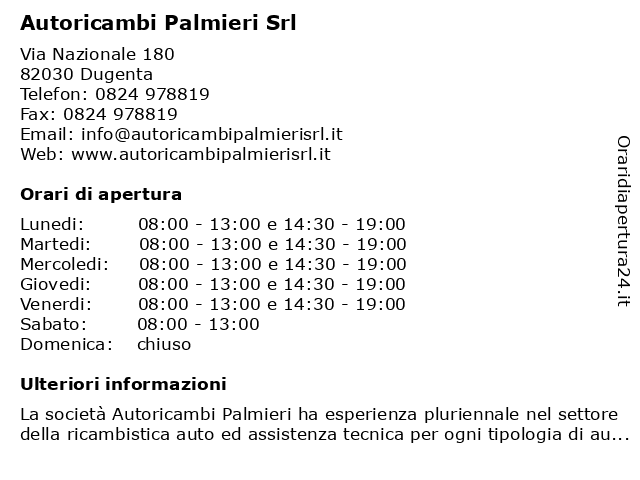 Autoricambi Palmieri Srl

Via Nazionale 180
82030 Dugenta
Telefon: 0824 978819
Fax: 0824 978819
Email: info@autoricambipalmierisrl.it
Web: www.autoricambipalmierisrl.it

Orari di apertura

| | |
|---|---|
| Lunedi: | 08:00 - 13:00 e 14:30 - 19:00 |
| Martedi: | 08:00 - 13:00 e 14:30 - 19:00 |
| Mercoledi: | 08:00 - 13:00 e 14:30 - 19:00 |
| Giovedi: | 08:00 - 13:00 e 14:30 - 19:00 |
| Venerdi: | 08:00 - 13:00 e 14:30 - 19:00 |
| Sabato: | 08:00 - 13:00 |
| Domenica: | chiuso |

Ulteriori informazioni

La società Autoricambi Palmieri ha esperienza pluriennale nel settore della ricambistica auto ed assistenza tecnica per ogni tipologia di au...

Oraridiapertura24.it